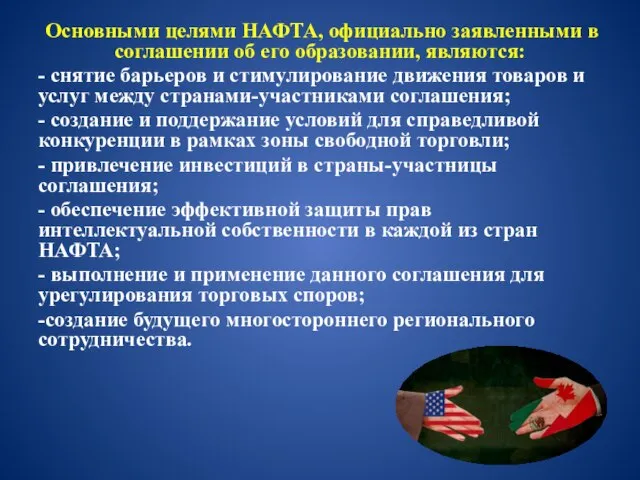 Основными целями НАФТА, официально заявленными в соглашении об его образовании, являются:

- снятие барьеров и стимулирование движения товаров и услуг между странами-участниками соглашения;

- создание и поддержание условий для справедливой конкуренции в рамках зоны свободной торговли;

- привлечение инвестиций в страны-участницы соглашения;

- обеспечение эффективной защиты прав интеллектуальной собственности в каждой из стран НАФТА;

- выполнение и применение данного соглашения для урегулирования торговых споров;

-создание будущего многостороннего регионального сотрудничества.